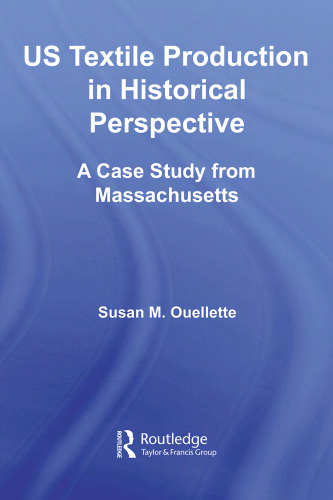 US Textile Production in Historical Perspective

A Case Study from Massachusetts

Susan M. Ouellette

ROUTLEDGE
Routledge
Taylor & Francis Group